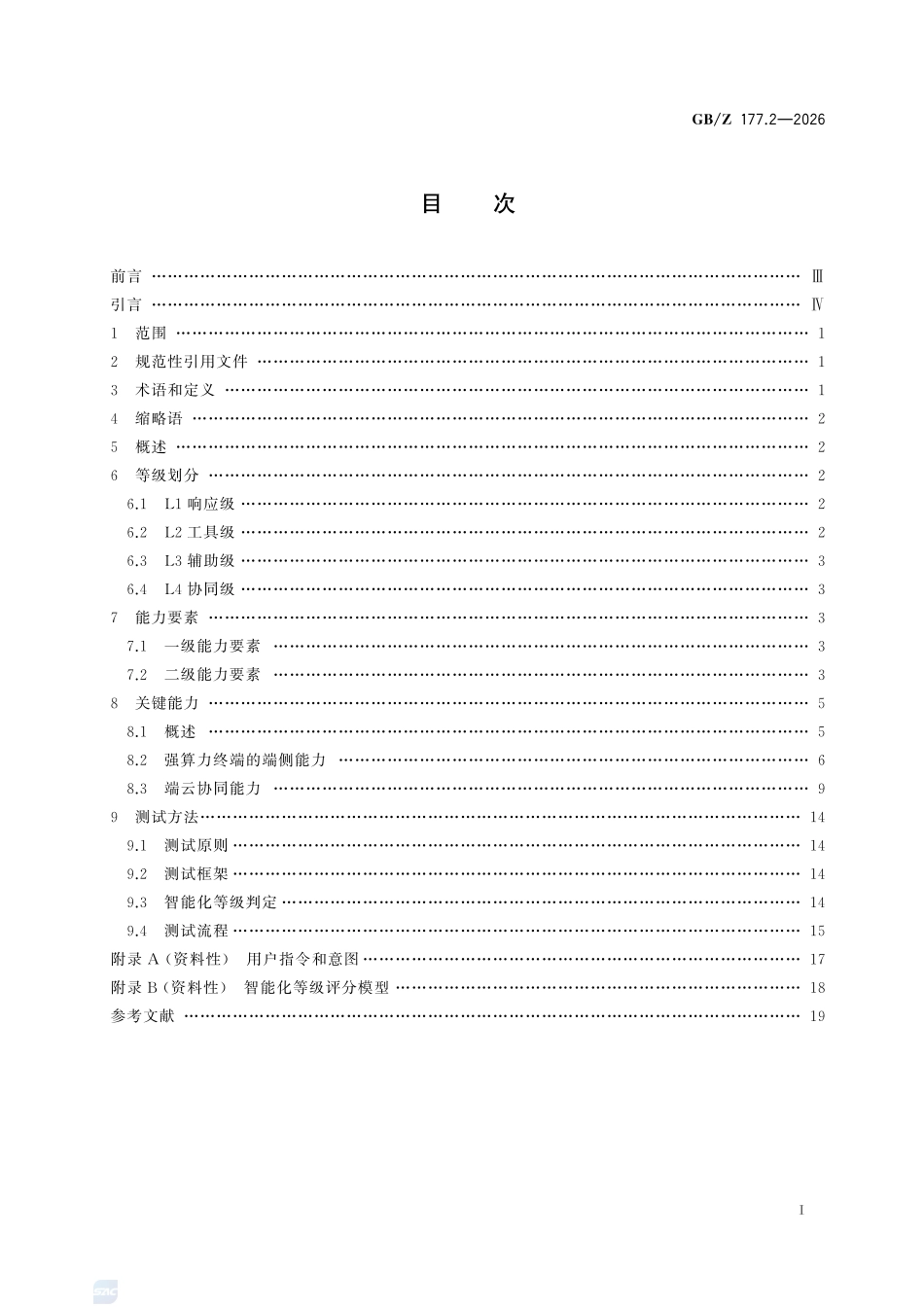 GB/Z 177.2—2026

目 次

前言 Ⅲ

引言 Ⅳ

1 范围 1

2 规范性引用文件 1

3 术语和定义 1

4 缩略语 2

5 概述 2

6 等级划分 2

6.1 L1响应级 2

6.2 L2工具级 2

6.3 L3辅助级 3

6.4 L4协同级 3

7 能力要素 3

7.1 一级能力要素 3

7.2 二级能力要素 3

8 关键能力 5

8.1 概述 5

8.2 强算力终端的端侧能力 6

8.3 端云协同能力 9

9 测试方法 14

9.1 测试原则 14

9.2 测试框架 14

9.3 智能化等级判定 14

9.4 测试流程 15

附录A(资料性) 用户指令和意图 17

附录B(资料性) 智能化等级评分模型 18

参考文献 19

I